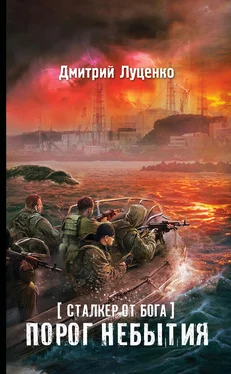 Дмитрий Луценко

[ СТАЛКЕР ОТ БОГА ]
ПОРОГ НЕБЫТИЯ